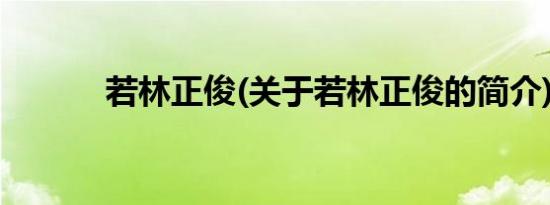 若林正俊(关于若林正俊的简介)